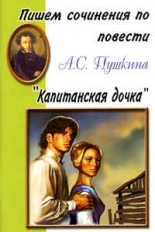 Пишем сочинения по повести

А.С. Пушкина

"Капитанская дочка"